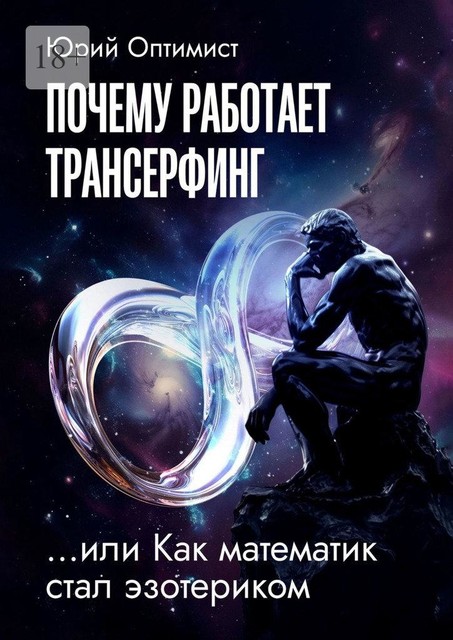 18+
Юрий Оптимист

ПОЧЕМУ РАБОТАЕТ ТРАНСЕРФИНГ

...или Как математик стал эзотериком